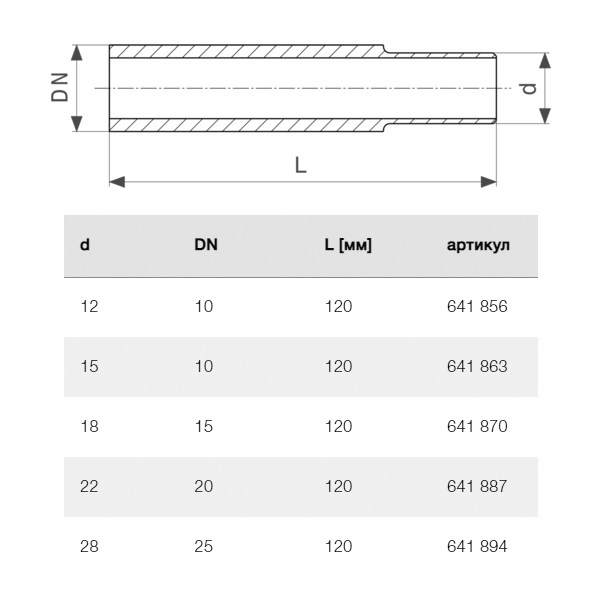 DN

d

L

| d | DN | L [мм] | артикул |
|---|---|---|---|
| 12 | 10 | 120 | 641 856 |
| 15 | 10 | 120 | 641 863 |
| 18 | 15 | 120 | 641 870 |
| 22 | 20 | 120 | 641 887 |
| 28 | 25 | 120 | 641 894 |